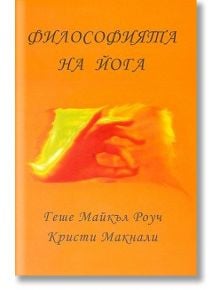 ФИЛОСОФИЯТА НА ЙОГА

Геше Майкъл Роуч
Кристи Макнали